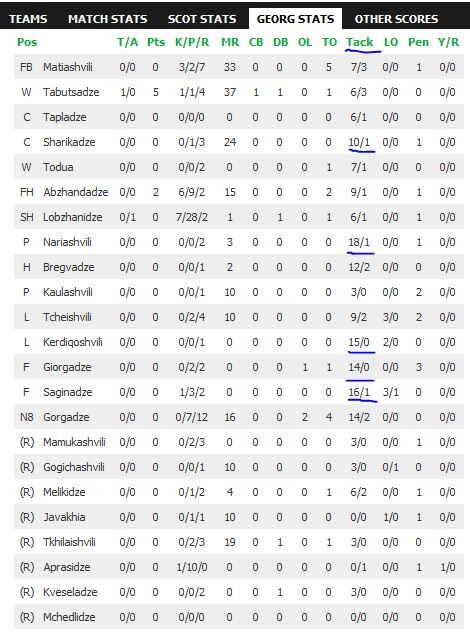 TEAMS MATCH STATS SCOT STATS GEORG STATS OTHER SCORES

| Pos | | T/A | Pts | K/P/R | MR | CB | DB | OL | TO | Tack | LO | Pen | Y/R |
|---|---|---|---|---|---|---|---|---|---|---|---|---|---|
| FB | Matiashvili | 0/0 | 0 | 3/2/7 | 33 | 0 | 0 | 0 | 5 | 7/3 | 0/0 | 1 | 0/0 |
| W | Tabutsadze | 1/0 | 5 | 1/1/4 | 37 | 1 | 1 | 0 | 1 | 6/3 | 0/0 | 0 | 0/0 |
| C | Tapladze | 0/0 | 0 | 0/0/0 | 0 | 0 | 0 | 0 | 0 | 6/1 | 0/0 | 0 | 0/0 |
| C | Sharikadze | 0/0 | 0 | 0/1/3 | 24 | 0 | 0 | 0 | 0 | 10/1 | 0/0 | 1 | 0/0 |
| W | Todua | 0/0 | 0 | 0/0/2 | 0 | 0 | 0 | 0 | 1 | 7/1 | 0/0 | 0 | 0/0 |
| FH | Abzhandadze | 0/0 | 2 | 6/9/2 | 15 | 0 | 0 | 0 | 2 | 9/1 | 0/0 | 1 | 0/0 |
| SH | Lobzhanidze | 0/1 | 0 | 7/28/2 | 1 | 0 | 1 | 0 | 1 | 6/1 | 0/0 | 1 | 0/0 |
| P | Nariashvili | 0/0 | 0 | 0/0/2 | 3 | 0 | 0 | 0 | 0 | 18/1 | 0/0 | 1 | 0/0 |
| H | Bregvadze | 0/0 | 0 | 0/0/1 | 2 | 0 | 0 | 0 | 0 | 12/2 | 0/0 | 0 | 0/0 |
| P | Kaulashvili | 0/0 | 0 | 0/0/1 | 10 | 0 | 0 | 0 | 0 | 3/0 | 0/0 | 2 | 0/0 |
| L | Tcheishvili | 0/0 | 0 | 0/2/4 | 10 | 0 | 0 | 0 | 0 | 9/2 | 3/0 | 2 | 0/0 |
| L | Kerdiqoshvili | 0/0 | 0 | 0/0/1 | 0 | 0 | 0 | 0 | 0 | 15/0 | 2/0 | 0 | 0/0 |
| F | Giorgadze | 0/0 | 0 | 0/2/2 | 0 | 0 | 0 | 1 | 1 | 14/0 | 0/0 | 3 | 0/0 |
| F | Saginadze | 0/0 | 0 | 1/3/2 | 0 | 0 | 0 | 0 | 0 | 16/1 | 3/1 | 0 | 0/0 |
| N8 | Gorgadze | 0/0 | 0 | 0/7/12 | 16 | 0 | 0 | 2 | 4 | 14/2 | 0/0 | 0 | 0/0 |
| (R) | Mamukashvili | 0/0 | 0 | 0/2/3 | 0 | 0 | 0 | 0 | 0 | 3/0 | 0/0 | 1 | 0/0 |
| (R) | Gogichashvili | 0/0 | 0 | 0/0/1 | 10 | 0 | 0 | 0 | 0 | 3/0 | 0/1 | 0 | 0/0 |
| (R) | Melikidze | 0/0 | 0 | 0/1/2 | 4 | 0 | 0 | 0 | 1 | 6/2 | 0/0 | 1 | 0/0 |
| (R) | Javakhia | 0/0 | 0 | 0/1/1 | 10 | 0 | 0 | 0 | 0 | 0/0 | 1/0 | 1 | 0/0 |
| (R) | Tkhilaishvili | 0/0 | 0 | 0/2/3 | 19 | 0 | 1 | 0 | 1 | 3/0 | 0/0 | 0 | 0/0 |
| (R) | Aprasidze | 0/0 | 0 | 1/10/0 | 0 | 0 | 0 | 0 | 0 | 0/1 | 0/0 | 1 | 1/0 |
| (R) | Kveseladze | 0/0 | 0 | 0/0/2 | 0 | 0 | 1 | 0 | 0 | 3/0 | 0/0 | 0 | 0/0 |
| (R) | Mchedlidze | 0/0 | 0 | 0/0/0 | 0 | 0 | 0 | 0 | 0 | 0/0 | 0/0 | 0 | 0/0 |